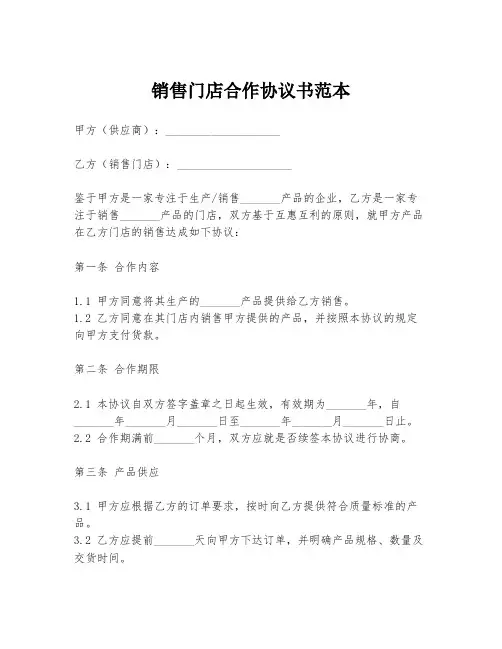 销售门店合作协议书范本

甲方（供应商）：____________________

乙方（销售门店）：____________________

鉴于甲方是一家专注于生产/销售_______产品的企业，乙方是一家专注于销售_______产品的门店，双方基于互惠互利的原则，就甲方产品在乙方门店的销售达成如下协议：

第一条 合作内容

1.1 甲方同意将其生产的_______产品提供给乙方销售。
1.2 乙方同意在其门店内销售甲方提供的产品，并按照本协议的规定向甲方支付货款。

第二条 合作期限

2.1 本协议自双方签字盖章之日起生效，有效期为_______年，自_______年_______月_______日至_______年_______月_______日止。
2.2 合作期满前_______个月，双方应就是否续签本协议进行协商。

第三条 产品供应

3.1 甲方应根据乙方的订单要求，按时向乙方提供符合质量标准的产品。
3.2 乙方应提前_______天向甲方下达订单，并明确产品规格、数量及交货时间。